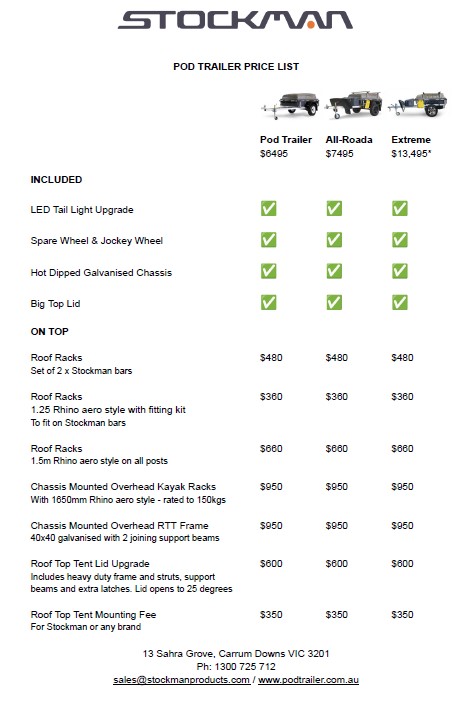 STOCKMAN

POD TRAILER PRICE LIST

| | Pod Trailer $6495 | All-Roada $7495 | Extreme $13,495* |
|---|---|---|---|
| **INCLUDED** | | | |
| LED Tail Light Upgrade | ✅ | ✅ | ✅ |
| Spare Wheel & Jockey Wheel | ✅ | ✅ | ✅ |
| Hot Dipped Galvanised Chassis | ✅ | ✅ | ✅ |
| Big Top Lid | ✅ | ✅ | ✅ |
| **ON TOP** | | | |
| Roof Racks Set of 2 x Stockman bars | $480 | $480 | $480 |
| Roof Racks 1.25 Rhino aero style with fitting kit To fit on Stockman bars | $360 | $360 | $360 |
| Roof Racks 1.5m Rhino aero style on all posts | $660 | $660 | $660 |
| Chassis Mounted Overhead Kayak Racks With 1650mm Rhino aero style - rated to 150kgs | $950 | $950 | $950 |
| Chassis Mounted Overhead RTT Frame 40x40 galvanised with 2 joining support beams | $950 | $950 | $950 |
| Roof Top Tent Lid Upgrade Includes heavy duty frame and struts, support beams and extra latches. Lid opens to 25 degrees | $600 | $600 | $600 |
| Roof Top Tent Mounting Fee For Stockman or any brand | $350 | $350 | $350 |

13 Sahra Grove, Carrum Downs VIC 3201
Ph: 1300 725 712
sales@stockmanproducts.com / www.podtrailer.com.au